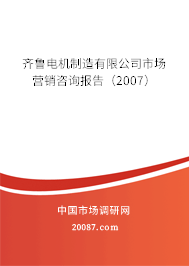 齐鲁电机制造有限公司市场营销咨询报告（2007）

中国市场调研网

20087.com